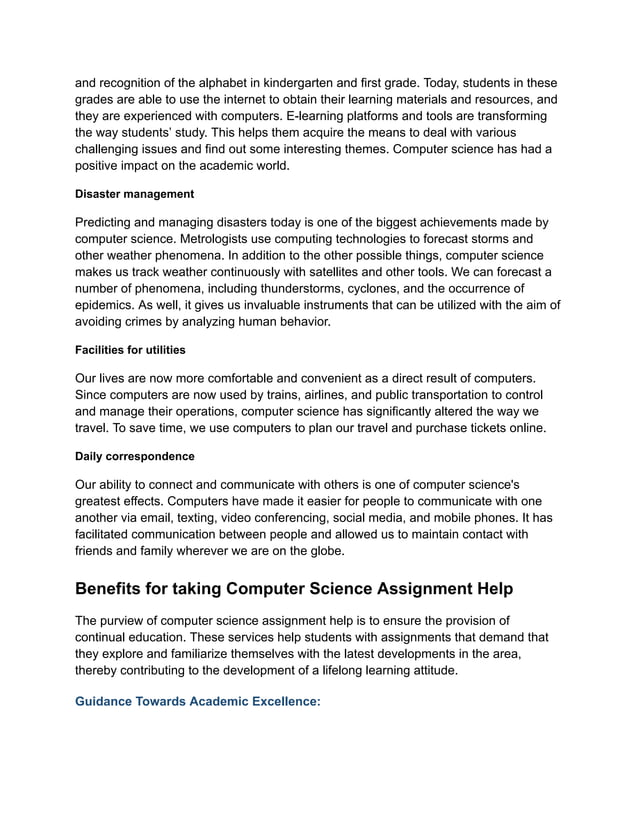 and recognition of the alphabet in kindergarten and first grade. Today, students in these grades are able to use the internet to obtain their learning materials and resources, and they are experienced with computers. E-learning platforms and tools are transforming the way students' study. This helps them acquire the means to deal with various challenging issues and find out some interesting themes. Computer science has had a positive impact on the academic world.

Disaster management

Predicting and managing disasters today is one of the biggest achievements made by computer science. Metrologists use computing technologies to forecast storms and other weather phenomena. In addition to the other possible things, computer science makes us track weather continuously with satellites and other tools. We can forecast a number of phenomena, including thunderstorms, cyclones, and the occurrence of epidemics. As well, it gives us invaluable instruments that can be utilized with the aim of avoiding crimes by analyzing human behavior.

Facilities for utilities

Our lives are now more comfortable and convenient as a direct result of computers. Since computers are now used by trains, airlines, and public transportation to control and manage their operations, computer science has significantly altered the way we travel. To save time, we use computers to plan our travel and purchase tickets online.

Daily correspondence

Our ability to connect and communicate with others is one of computer science's greatest effects. Computers have made it easier for people to communicate with one another via email, texting, video conferencing, social media, and mobile phones. It has facilitated communication between people and allowed us to maintain contact with friends and family wherever we are on the globe.

Benefits for taking Computer Science Assignment Help

The purview of computer science assignment help is to ensure the provision of continual education. These services help students with assignments that demand that they explore and familiarize themselves with the latest developments in the area, thereby contributing to the development of a lifelong learning attitude.

Guidance Towards Academic Excellence: